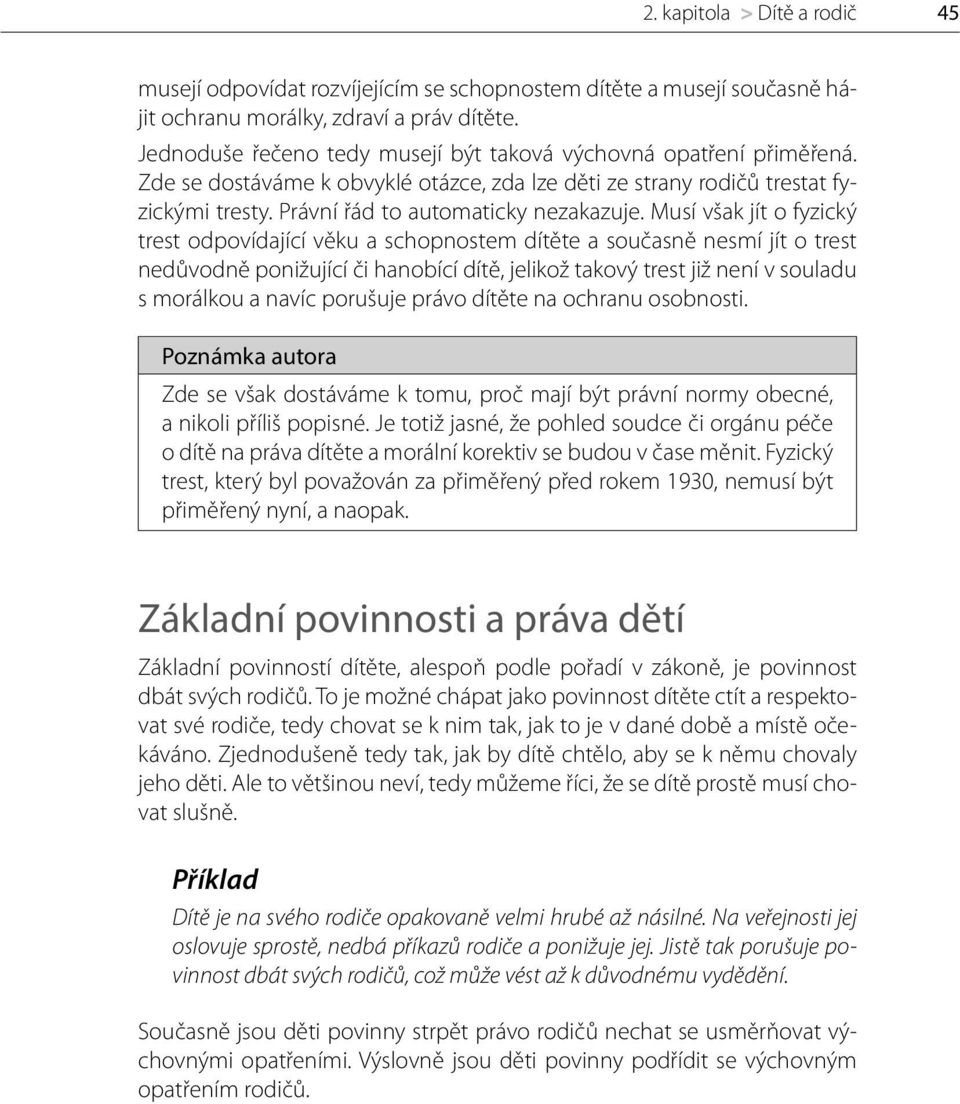 2. kapitola > Dítě a rodič 45

musejí odpovídat rozvíjejícím se schopnostem dítěte a musejí současně hájit ochranu morálky, zdraví a práv dítěte.

Jednoduše řečeno tedy musejí být taková výchovná opatření přiměřená. Zde se dostáváme k obvyklé otázce, zda lze děti ze strany rodičů trestat fyzickými tresty. Právní řád to automaticky nezakazuje. Musí však jít o fyzický trest odpovídající věku a schopnostem dítěte a současně nesmí jít o trest nedůvodně ponižující či hanobící dítě, jelikož takový trest již není v souladu s morálkou a navíc porušuje právo dítěte na ochranu osobnosti.

Poznámka autora

Zde se však dostáváme k tomu, proč mají být právní normy obecné, a nikoli příliš popisné. Je totiž jasné, že pohled soudce či orgánu péče o dítě na práva dítěte a morální korektiv se budou v čase měnit. Fyzický trest, který byl považován za přiměřený před rokem 1930, nemusí být přiměřený nyní, a naopak.

Základní povinnosti a práva dětí

Základní povinností dítěte, alespoň podle pořadí v zákoně, je povinnost dbát svých rodičů. To je možné chápat jako povinnost dítěte ctít a respektovat své rodiče, tedy chovat se k nim tak, jak to je v dané době a místě očekáváno. Zjednodušeně tedy tak, jak by dítě chtělo, aby se k němu chovaly jeho děti. Ale to většinou neví, tedy můžeme říci, že se dítě prostě musí chovat slušně.

Příklad

Dítě je na svého rodiče opakovaně velmi hrubé až násilné. Na veřejnosti jej oslovuje sprostě, nedbá příkazů rodiče a ponižuje jej. Jistě tak porušuje povinnost dbát svých rodičů, což může vést až k důvodnému vydědění.

Současně jsou děti povinny strpět právo rodičů nechat se usměrňovat výchovnými opatřeními. Výslovně jsou děti povinny podřídit se výchovným opatřením rodičů.